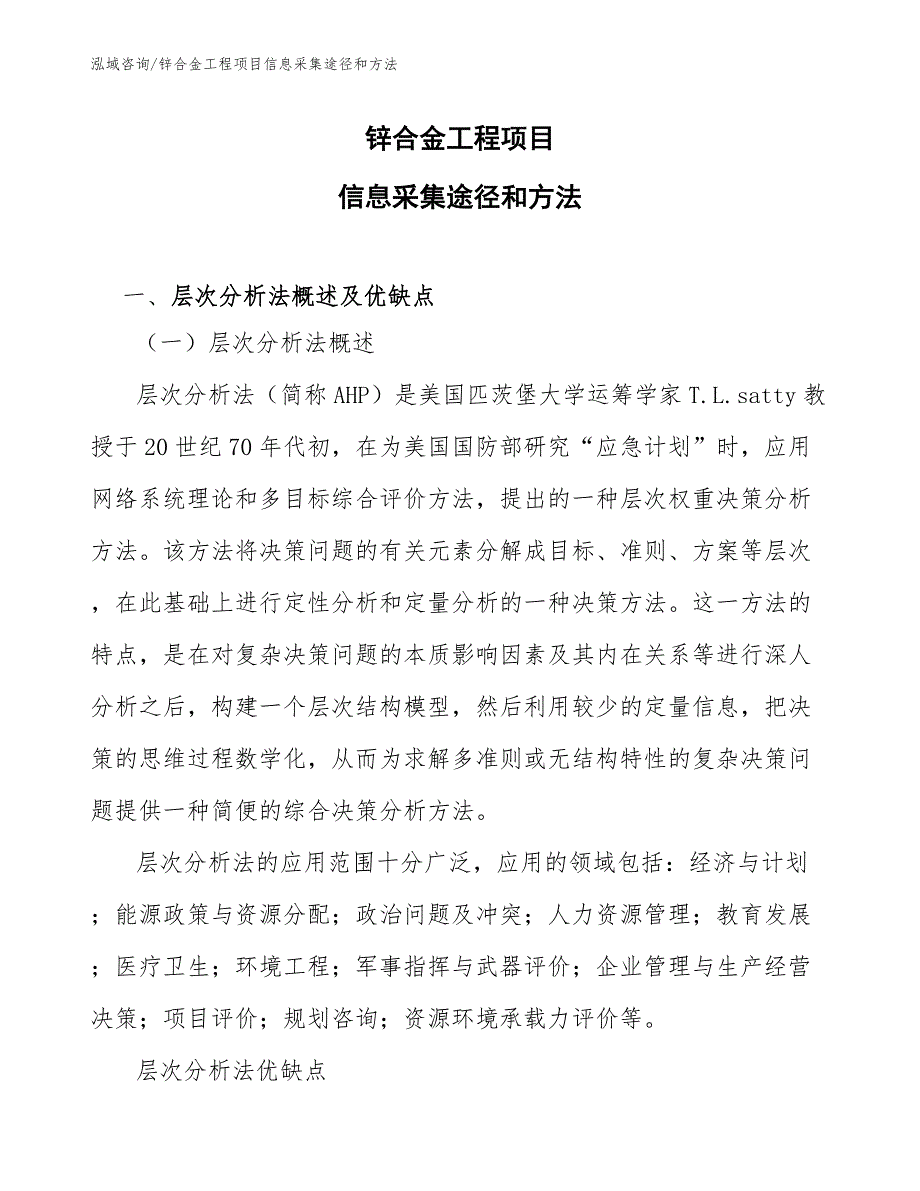 泓域咨询/锌合金工程项目信息采集途径和方法

锌合金工程项目

信息采集途径和方法

一、层次分析法概述及优缺点

（一）层次分析法概述

层次分析法（简称AHP）是美国匹茨堡大学运筹学家T.L.satty教授于20世纪70年代初，在为美国国防部研究“应急计划”时，应用网络系统理论和多目标综合评价方法，提出的一种层次权重决策分析方法。该方法将决策问题的有关元素分解成目标、准则、方案等层次，在此基础上进行定性分析和定量分析的一种决策方法。这一方法的特点，是在对复杂决策问题的本质影响因素及其内在关系等进行深人分析之后，构建一个层次结构模型，然后利用较少的定量信息，把决策的思维过程数学化，从而为求解多准则或无结构特性的复杂决策问题提供一种简便的综合决策分析方法。

层次分析法的应用范围十分广泛，应用的领域包括：经济与计划；能源政策与资源分配；政治问题及冲突；人力资源管理；教育发展；医疗卫生；环境工程；军事指挥与武器评价；企业管理与生产经营决策；项目评价；规划咨询；资源环境承载力评价等。

层次分析法优缺点